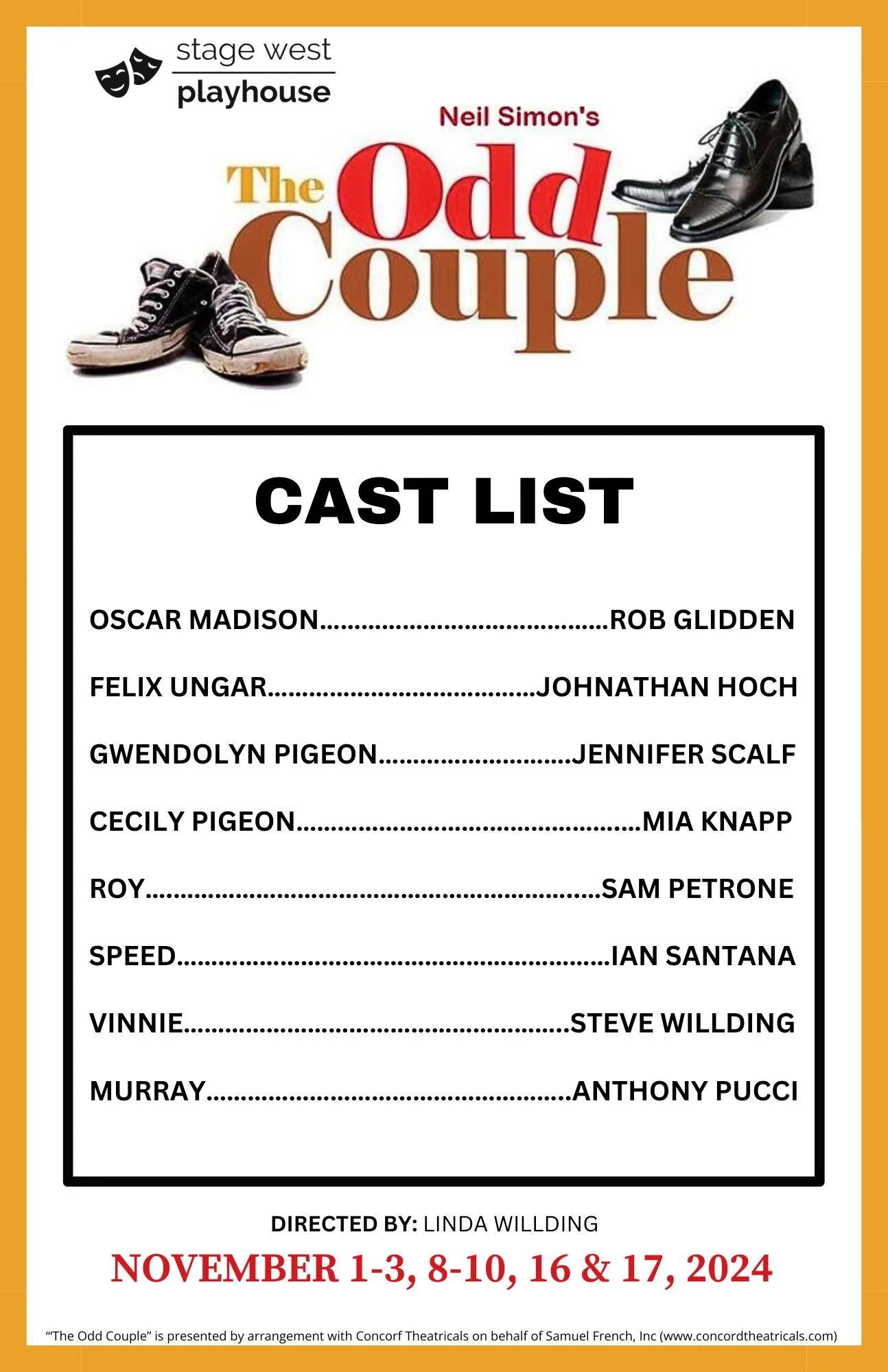 stage west
playhouse

Neil Simon's

The Odd Couple

CAST LIST

OSCAR MADISON ROB GLIDDEN

FELIX UNGAR JOHNATHAN HOCH

GWENDOLYN PIGEON JENNIFER SCALF

CECILY PIGEON MIA KNAPP

ROY SAM PETRONE

SPEED IAN SANTANA

VINNIE STEVE WILLDING

MURRAY ANTHONY PUCCI

DIRECTED BY: LINDA WILLDING

NOVEMBER 1-3, 8-10, 16 & 17, 2024

"The Odd Couple" is presented by arrangement with Concorf Theatricals on behalf of Samuel French, Inc (www.concordtheatricals.com)